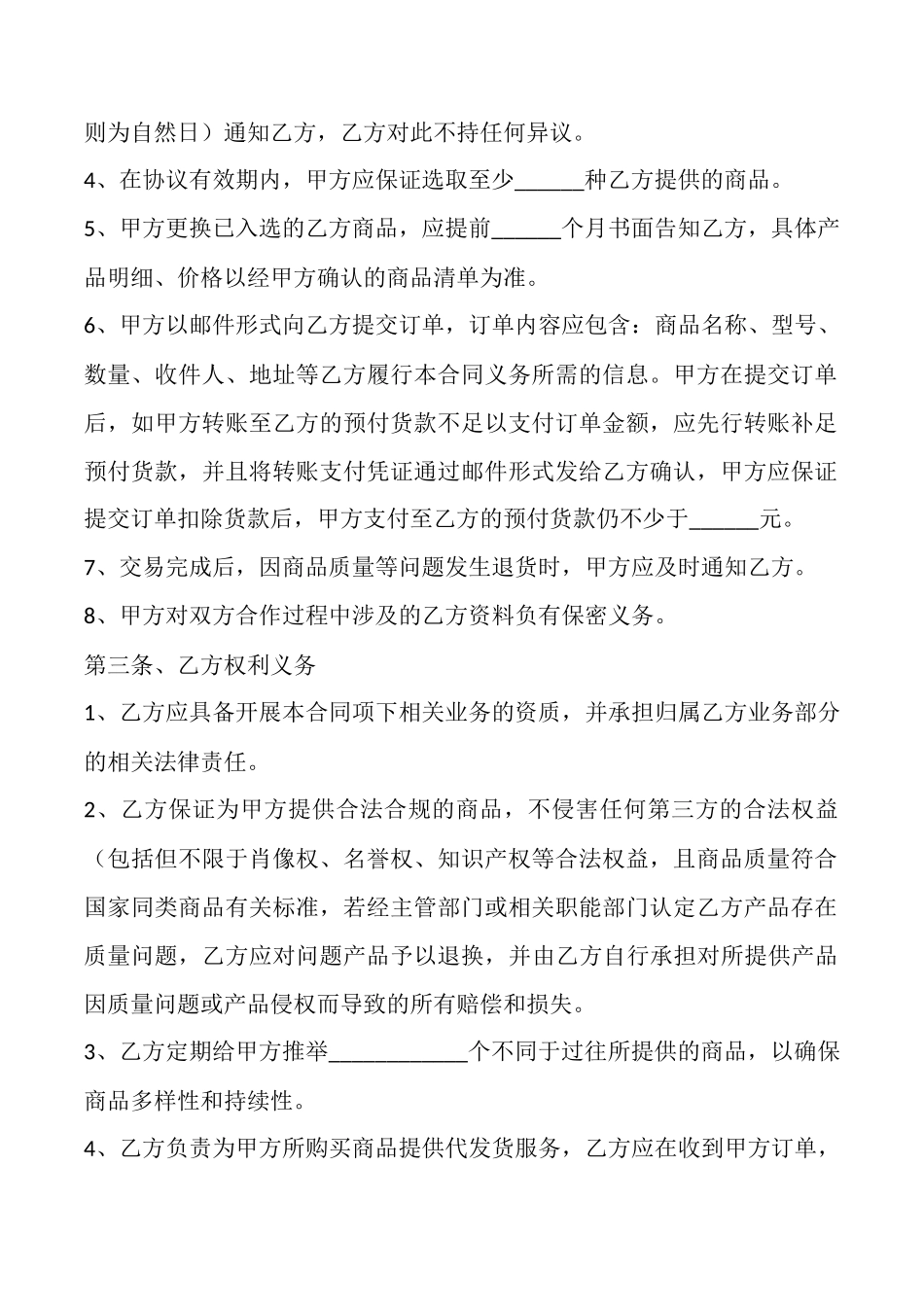 则为自然日）通知乙方，乙方对此不持任何异议。

4、在协议有效期内，甲方应保证选取至少______种乙方提供的商品。

5、甲方更换已入选的乙方商品，应提前______个月书面告知乙方，具体产品明细、价格以经甲方确认的商品清单为准。

6、甲方以邮件形式向乙方提交订单，订单内容应包含：商品名称、型号、数量、收件人、地址等乙方履行本合同义务所需的信息。甲方在提交订单后，如甲方转账至乙方的预付货款不足以支付订单金额，应先行转账补足预付货款，并且将转账支付凭证通过邮件形式发给乙方确认，甲方应保证提交订单扣除货款后，甲方支付至乙方的预付货款仍不少于______元。

7、交易完成后，因商品质量等问题发生退货时，甲方应及时通知乙方。

8、甲方对双方合作过程中涉及的乙方资料负有保密义务。

第三条、乙方权利义务

1、乙方应具备开展本合同项下相关业务的资质，并承担归属乙方业务部分的相关法律责任。

2、乙方保证为甲方提供合法合规的商品，不侵害任何第三方的合法权益（包括但不限于肖像权、名誉权、知识产权等合法权益，且商品质量符合国家同类商品有关标准，若经主管部门或相关职能部门认定乙方产品存在质量问题，乙方应对问题产品予以退换，并由乙方自行承担对所提供产品因质量问题或产品侵权而导致的所有赔偿和损失。

3、乙方定期给甲方推举____________个不同于过往所提供的商品，以确保商品多样性和持续性。

4、乙方负责为甲方所购买商品提供代发货服务，乙方应在收到甲方订单，